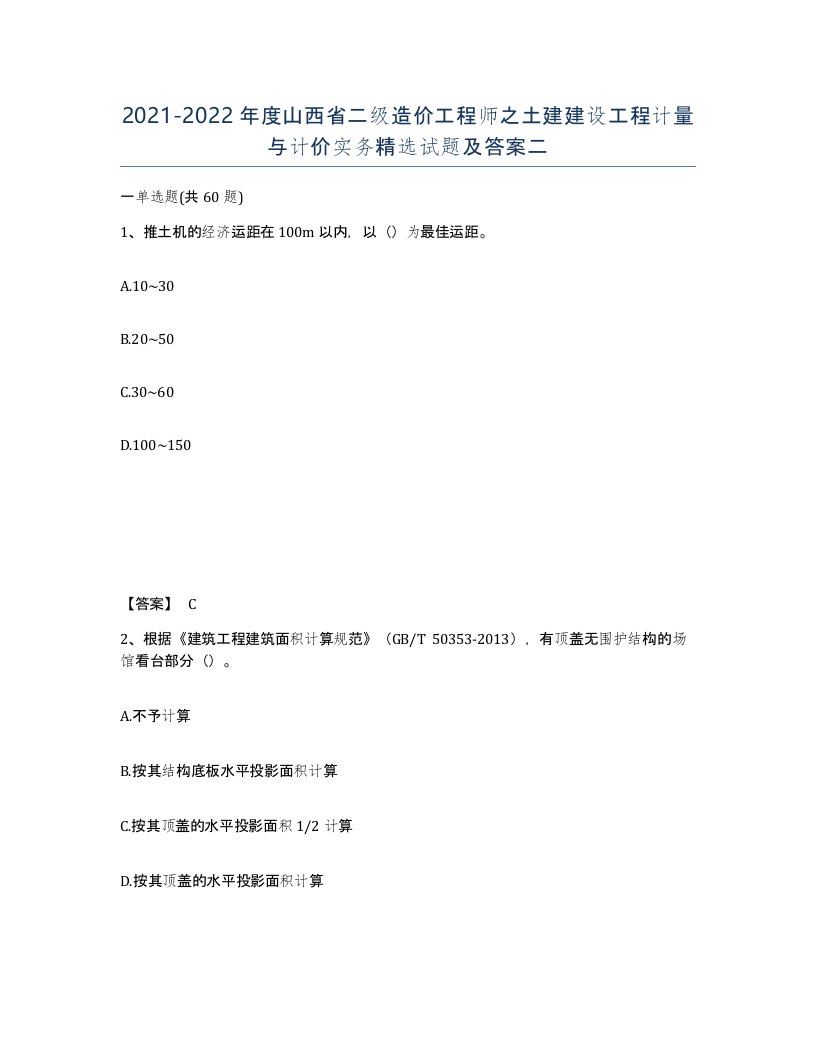 2021-2022年度山西省二级造价工程师之土建建设工程计量与计价实务精选试题及答案二

一单选题(共60题)

1、推土机的经济运距在100m以内，以（）为最佳运距。

A.10~30

B.20~50

C.30~60

D.100~150

【答案】 C

2、根据《建筑工程建筑面积计算规范》（GB/T 50353-2013），有顶盖无围护结构的场馆看台部分（）。

A.不予计算

B.按其结构底板水平投影面积计算

C.按其顶盖的水平投影面积1/2计算

D.按其顶盖的水平投影面积计算